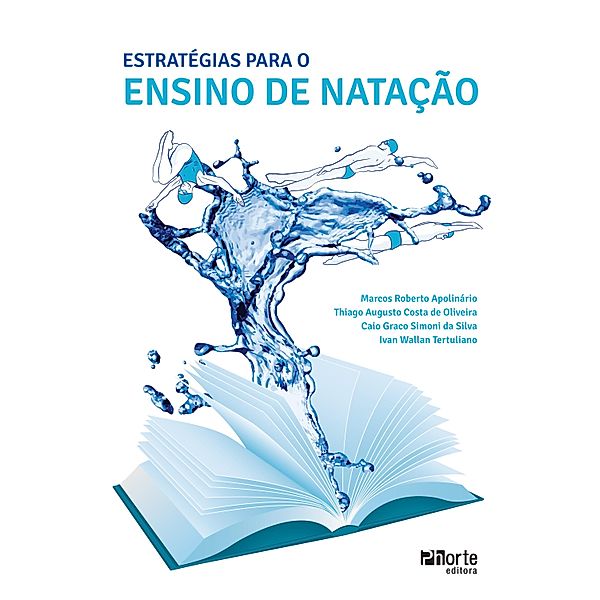 ESTRATÉGIAS PARA O
ENSINO DE NATAÇÃO

Marcos Roberto Apolinário
Thiago Augusto Costa de Oliveira
Caio Graco Simoni da Silva
Ivan Wallan Tertuliano

Phorte
editora